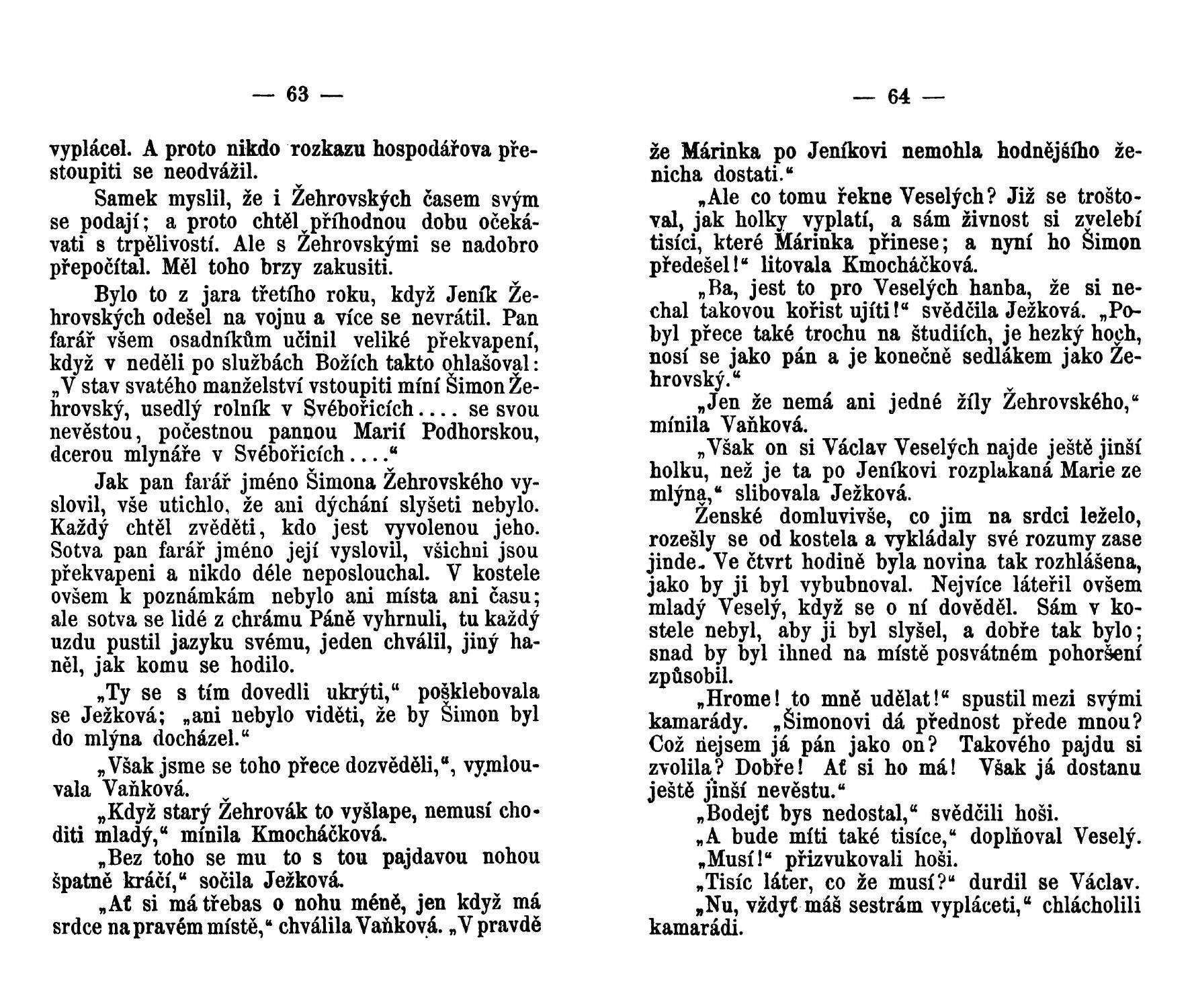 — 63 —

vyplácel. A proto nikdo rozkazu hospodářova přestoupiti se neodvážil.

Samek myslil, že i Žehrovských časem svým se podají; a proto chtěl příhodnou dobu očekávati s trpělivostí. Ale s Žehrovskými se nadobro přepočítal. Měl toho brzy zakusiti.

Bylo to z jara třetího roku, když Jeník Žehrovských odešel na vojnu a více se nevrátil. Pan farář všem osadníkům učinil veliké překvapení, když v neděli po službách Božích takto ohlašoval: „V stav svatého manželství vstoupiti míní Šimon Žehrovský, usedlý rolník v Svébořicích.... se svou nevěstou, počestnou pannou Marií Podhorskou, dcerou mlynáře v Svébořicích....“

Jak pan farář jméno Šimona Žehrovského vyslovil, vše utichlo, že ani dýchání slyšeti nebylo. Každý chtěl zvěděti, kdo jest vyvolenou jeho. Sotva pan farář jméno její vyslovil, všichni jsou překvapeni a nikdo déle neposlouchal. V kostele ovšem k poznámkám nebylo ani místa ani času; ale sotva se lidé z chrámu Páně vyhrnuli, tu každý uzdu pustil jazyku svému, jeden chválil, jiný haněl, jak komu se hodilo.

„Ty se s tím dovedli ukrýti,“ pošklebovala se Ježková; „ani nebylo viděti, že by Šimon byl do mlýna docházel.“

„Však jsme se toho přece dozvěděli,“, vymlouvala Vaňková.

„Když starý Žehrovák to vyšlape, nemusí choditi mladý,“ mínila Kmocháčková.

„Bez toho se mu to s tou pajdavou nohou špatně kráčí,“ sočila Ježková.

„Ať si má třebas o nohu méně, jen když má srdce na pravém místě,“ chválila Vaňková. „V pravdě

— 64 —

že Márinka po Jeníkovi nemohla hodnějšího ženicha dostati.“

„Ale co tomu řekne Veselých? Již se troštoval, jak holky vyplatí, a sám živnost si zvelebí tisíci, které Márinka přinese; a nyní ho Šimon předešel!“ litovala Kmocháčková.

„Ba, jest to pro Veselých hanba, že si nechal takovou kořist ujíti!“ svědčila Ježková. „Pobyl přece také trochu na študiích, je hezký hoch, nosí se jako pán a je konečně sedlákem jako Žehrovský.“

„Jen že nemá ani jedné žíly Žehrovského,“ mínila Vaňková.

„Však on si Václav Veselých najde ještě jinší holku, než je ta po Jeníkovi rozplakaná Marie ze mlýna,“ slibovala Ježková.

Ženské domluvivše, co jim na srdci leželo, rozešly se od kostela a vykládaly své rozumy zase jinde. Ve čtvrt hodině byla novina tak rozhlášena, jako by ji byl vybubnoval. Nejvíce láteřil ovšem mladý Veselý, když se o ní dověděl. Sám v kostele nebyl, aby ji byl slyšel, a dobře tak bylo; snad by byl ihned na místě posvátném pohoršení způsobil.

„Hrome! to mně udělat!“ spustil mezi svými kamarády. „Šimonovi dá přednost přede mnou? Což nejsem já pán jako on? Takového pajdu si zvolila? Dobře! Ať si ho má! Však já dostanu ještě jinší nevěstu.“

„Bodejť bys nedostal,“ svědčili hoši.

„A bude míti také tisíce,“ doplňoval Veselý.

„Musí!“ přizvukovali hoši.

„Tisíc láter, co že musí?“ durdil se Václav.

„Nu, vždyť máš sestrám vypláceti,“ chlácholili kamarádi.